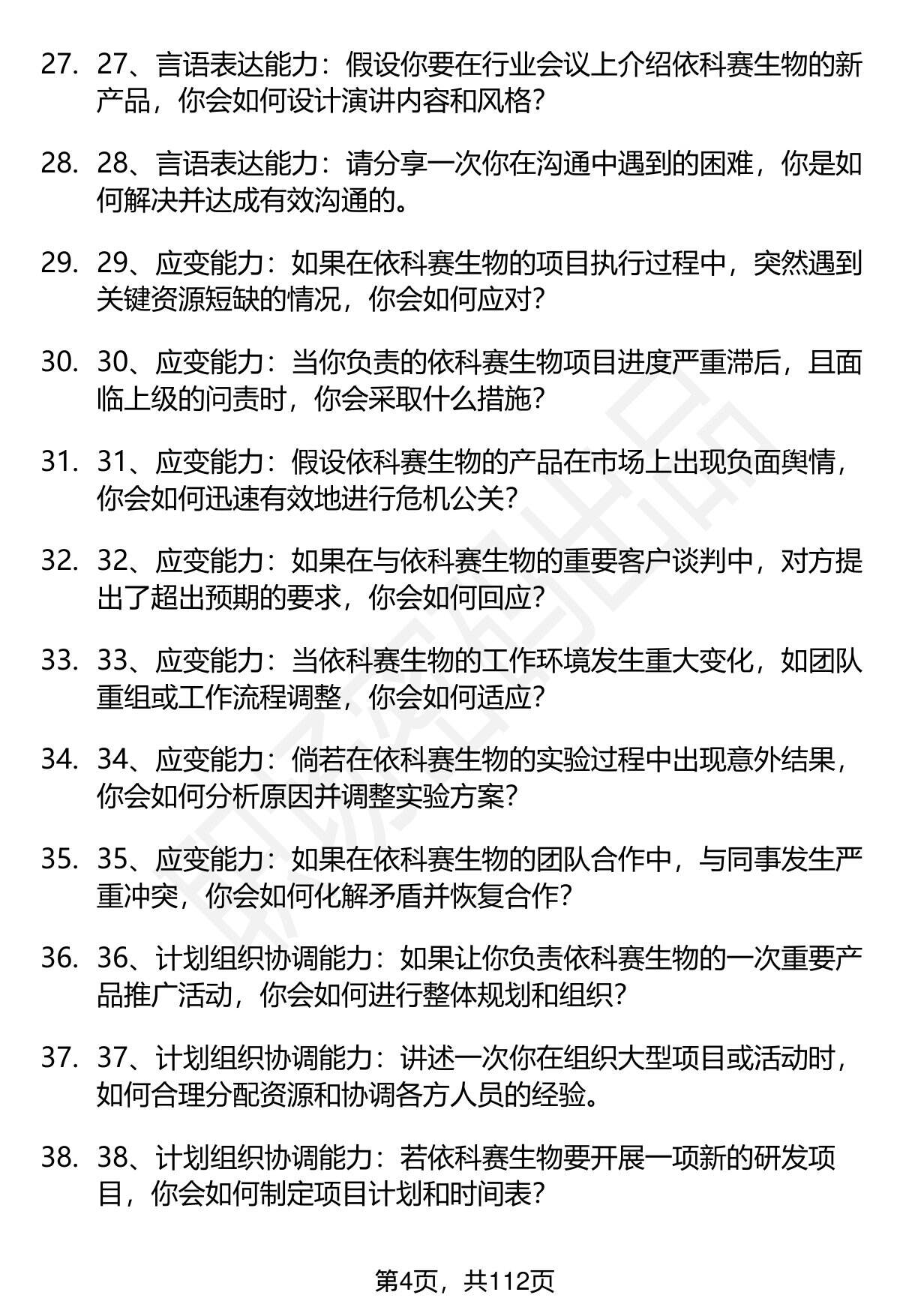 27. 27、言语表达能力：假设你要在行业会议上介绍依科赛生物的新产品，你会如何设计演讲内容和风格？

28. 28、言语表达能力：请分享一次你在沟通中遇到的困难，你是如何解决并达成有效沟通的。

29. 29、应变能力：如果在依科赛生物的项目执行过程中，突然遇到关键资源短缺的情况，你会如何应对？

30. 30、应变能力：当你负责的依科赛生物项目进度严重滞后，且面临上级的问责时，你会采取什么措施？

31. 31、应变能力：假设依科赛生物的产品在市场上出现负面舆情，你会如何迅速有效地进行危机公关？

32. 32、应变能力：如果在与依科赛生物的重要客户谈判中，对方提出了超出预期的要求，你会如何回应？

33. 33、应变能力：当依科赛生物的工作环境发生重大变化，如团队重组或工作流程调整，你会如何适应？

34. 34、应变能力：倘若在依科赛生物的实验过程中出现意外结果，你会如何分析原因并调整实验方案？

35. 35、应变能力：如果在依科赛生物的团队合作中，与同事发生严重冲突，你会如何化解矛盾并恢复合作？

36. 36、计划组织协调能力：如果让你负责依科赛生物的一次重要产品推广活动，你会如何进行整体规划和组织？

37. 37、计划组织协调能力：讲述一次你在组织大型项目或活动时，如何合理分配资源和协调各方人员的经验。

38. 38、计划组织协调能力：若依科赛生物要开展一项新的研发项目，你会如何制定项目计划和时间表？

第4页，共112页